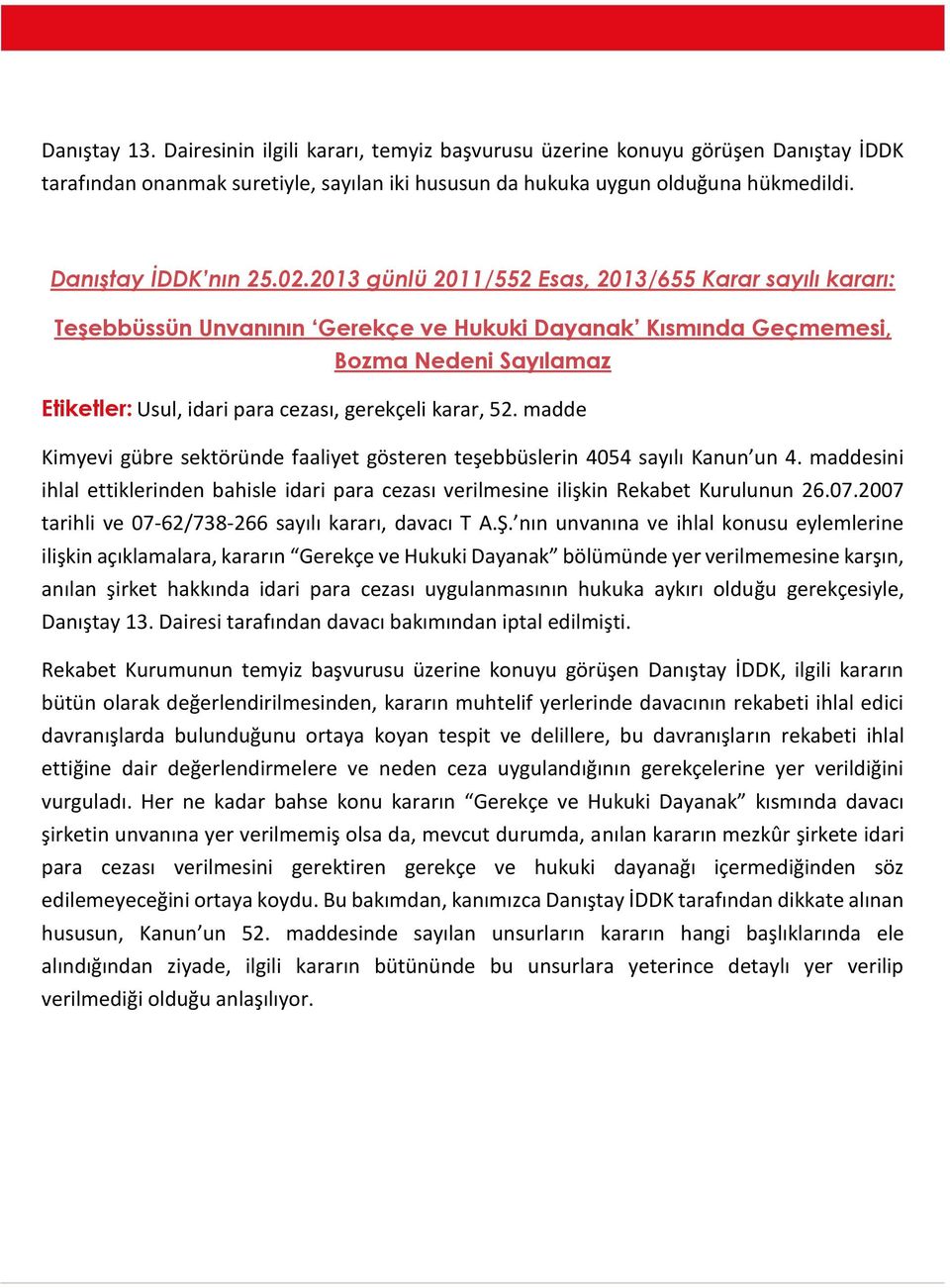 Danıştay 13. Dairesinin ilgili kararı, temyiz başvurusu üzerine konuyu görüşen Danıştay İDDK tarafından onanmak suretiyle, sayılan iki hususun da hukuka uygun olduğuna hükmedildi.

Danıştay İDDK'nın 25.02.2013 günlü 2011/552 Esas, 2013/655 Karar sayılı kararı:

Teşebbüssün Unvanının 'Gerekçe ve Hukuki Dayanak' Kısmında Geçmemesi, Bozma Nedeni Sayılamaz

Etiketler: Usul, idari para cezası, gerekçeli karar, 52. madde

Kimyevi gübre sektöründe faaliyet gösteren teşebbüslerin 4054 sayılı Kanun'un 4. maddesini ihlal ettiklerinden bahisle idari para cezası verilmesine ilişkin Rekabet Kurulunun 26.07.2007 tarihli ve 07-62/738-266 sayılı kararı, davacı T A.Ş.'nın unvanına ve ihlal konusu eylemlerine ilişkin açıklamalara, kararın "Gerekçe ve Hukuki Dayanak" bölümünde yer verilmemesine karşın, anılan şirket hakkında idari para cezası uygulanmasının hukuka aykırı olduğu gerekçesiyle, Danıştay 13. Dairesi tarafından davacı bakımından iptal edilmişti.

Rekabet Kurumunun temyiz başvurusu üzerine konuyu görüşen Danıştay İDDK, ilgili kararın bütün olarak değerlendirilmesinden, kararın muhtelif yerlerinde davacının rekabeti ihlal edici davranışlarda bulunduğunu ortaya koyan tespit ve delillere, bu davranışların rekabeti ihlal ettiğine dair değerlendirmelere ve neden ceza uygulandığının gerekçelerine yer verildiğini vurguladı. Her ne kadar bahse konu kararın "Gerekçe ve Hukuki Dayanak" kısmında davacı şirketin unvanına yer verilmemiş olsa da, mevcut durumda, anılan kararın mezkûr şirkete idari para cezası verilmesini gerektiren gerekçe ve hukuki dayanağı içermediğinden söz edilemeyeceğini ortaya koydu. Bu bakımdan, kanımızca Danıştay İDDK tarafından dikkate alınan hususun, Kanun'un 52. maddesinde sayılan unsurların kararın hangi başlıklarında ele alındığından ziyade, ilgili kararın bütününde bu unsurlara yeterince detaylı yer verilip verilmediği olduğu anlaşılıyor.